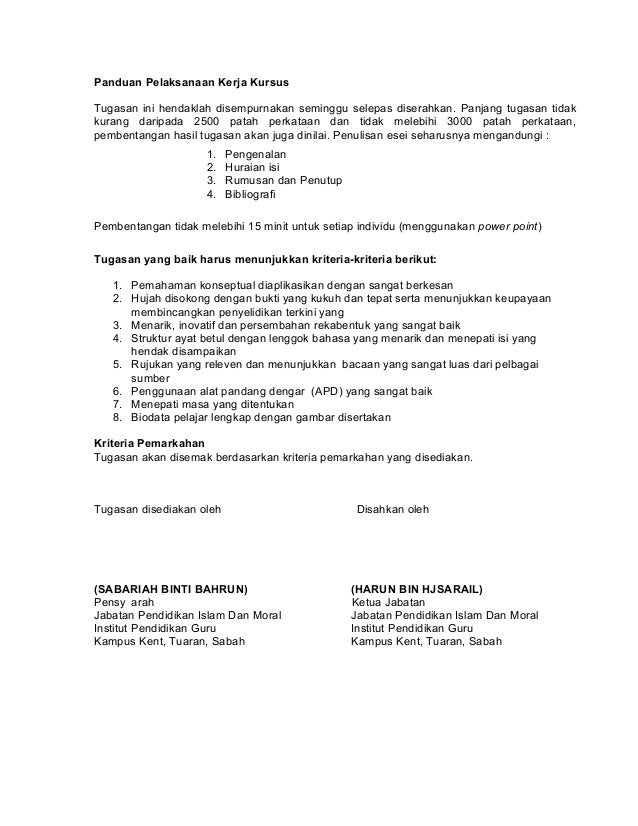 Panduan Pelaksanaan Kerja Kursus

Tugasan ini hendaklah disempurnakan seminggu selepas diserahkan. Panjang tugasan tidak kurang daripada 2500 patah perkataan dan tidak melebihi 3000 patah perkataan, pembentangan hasil tugasan akan juga dinilai. Penulisan esei seharusnya mengandungi :

1. Pengenalan
2. Huraian isi
3. Rumusan dan Penutup
4. Bibliografi

Pembentangan tidak melebihi 15 minit untuk setiap individu (menggunakan power point)

Tugasan yang baik harus menunjukkan kriteria-kriteria berikut:

1. Pemahaman konseptual diaplikasikan dengan sangat berkesan
2. Hujah disokong dengan bukti yang kukuh dan tepat serta menunjukkan keupayaan membincangkan penyelidikan terkini yang
3. Menarik, inovatif dan persembahan rekabentuk yang sangat baik
4. Struktur ayat betul dengan lenggok bahasa yang menarik dan menepati isi yang hendak disampaikan
5. Rujukan yang releven dan menunjukkan bacaan yang sangat luas dari pelbagai sumber
6. Penggunaan alat pandang dengar (APD) yang sangat baik
7. Menepati masa yang ditentukan
8. Biodata pelajar lengkap dengan gambar disertakan

Kriteria Pemarkahan
Tugasan akan disemak berdasarkan kriteria pemarkahan yang disediakan.

Tugasan disediakan oleh

(SABARIAH BINTI BAHRUN)
Pensy arah
Jabatan Pendidikan Islam Dan Moral
Institut Pendidikan Guru
Kampus Kent, Tuaran, Sabah

Disahkan oleh

(HARUN BIN HJSARAIL)
Ketua Jabatan
Jabatan Pendidikan Islam Dan Moral
Institut Pendidikan Guru
Kampus Kent, Tuaran, Sabah